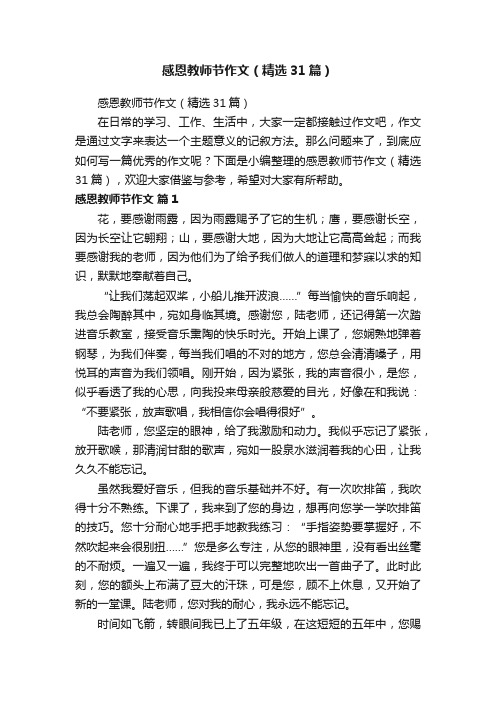 感恩教师节作文（精选31篇）

感恩教师节作文（精选31篇）

在日常的学习、工作、生活中，大家一定都接触过作文吧，作文是通过文字来表达一个主题意义的记叙方法。那么问题来了，到底应如何写一篇优秀的作文呢？下面是小编整理的感恩教师节作文（精选31篇），欢迎大家借鉴与参考，希望对大家有所帮助。

感恩教师节作文 篇1

花，要感谢雨露，因为雨露赐予了它的生机；鹰，要感谢长空，因为长空让它翱翔；山，要感谢大地，因为大地让它高高耸起；而我要感谢我的老师，因为他们为了给予我们做人的道理和梦寐以求的知识，默默地奉献着自己。

“让我们荡起双桨，小船儿推开波浪……”每当愉快的音乐响起，我总会陶醉其中，宛如身临其境。感谢您，陆老师，还记得第一次踏进音乐教室，接受音乐熏陶的快乐时光。开始上课了，您娴熟地弹着钢琴，为我们伴奏，每当我们唱的不对的地方，您总会清清嗓子，用悦耳的声音为我们领唱。刚开始，因为紧张，我的声音很小，是您，似乎看透了我的心思，向我投来母亲般慈爱的目光，好像在和我说：“不要紧张，放声歌唱，我相信你会唱得很好”。

陆老师，您坚定的眼神，给了我激励和动力。我似乎忘记了紧张，放开歌喉，那清润甘甜的歌声，宛如一股泉水滋润着我的心田，让我久久不能忘记。

虽然我爱好音乐，但我的音乐基础并不好。有一次吹排笛，我吹得十分不熟练。下课了，我来到了您的身边，想再向您学一学吹排笛的技巧。您十分耐心地手把手地教我练习：“手指姿势要掌握好，不然吹起来会很别扭……”您是多么专注，从您的眼神里，没有看出丝毫的不耐烦。一遍又一遍，我终于可以完整地吹出一首曲子了。此时此刻，您的额头上布满了豆大的汗珠，可是您，顾不上休息，又开始了新的一堂课。陆老师，您对我的耐心，我永远不能忘记。

时间如飞箭，转眼间我已上了五年级，在这短短的五年中，您赐